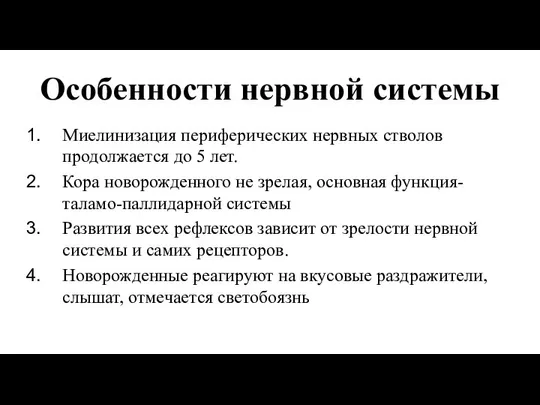 Особенности нервной системы

1. Миелинизация периферических нервных стволов продолжается до 5 лет.
2. Кора новорожденного не зрелая, основная функция-таламо-паллидарной системы
3. Развития всех рефлексов зависит от зрелости нервной системы и самих рецепторов.
4. Новорожденные реагируют на вкусовые раздражители, слышат, отмечается светобоязнь